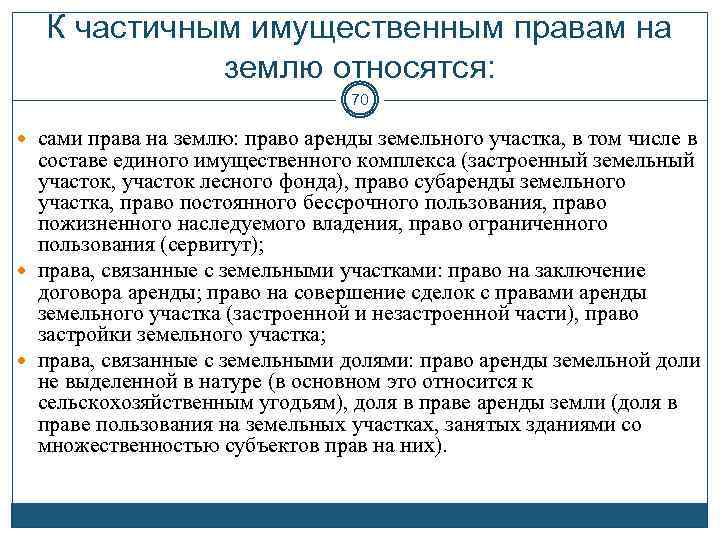 К частичным имущественным правам на землю относятся:

70

сами права на землю: право аренды земельного участка, в том числе в составе единого имущественного комплекса (застроенный земельный участок, участок лесного фонда), право субаренды земельного участка, право постоянного бессрочного пользования, право пожизненного наследуемого владения, право ограниченного пользования (сервитут);

права, связанные с земельными участками: право на заключение договора аренды; право на совершение сделок с правами аренды земельного участка (застроенной и незастроенной части), право застройки земельного участка;

права, связанные с земельными долями: право аренды земельной доли не выделенной в натуре (в основном это относится к сельскохозяйственным угодьям), доля в праве аренды земли (доля в праве пользования на земельных участках, занятых зданиями со множественностью субъектов прав на них).